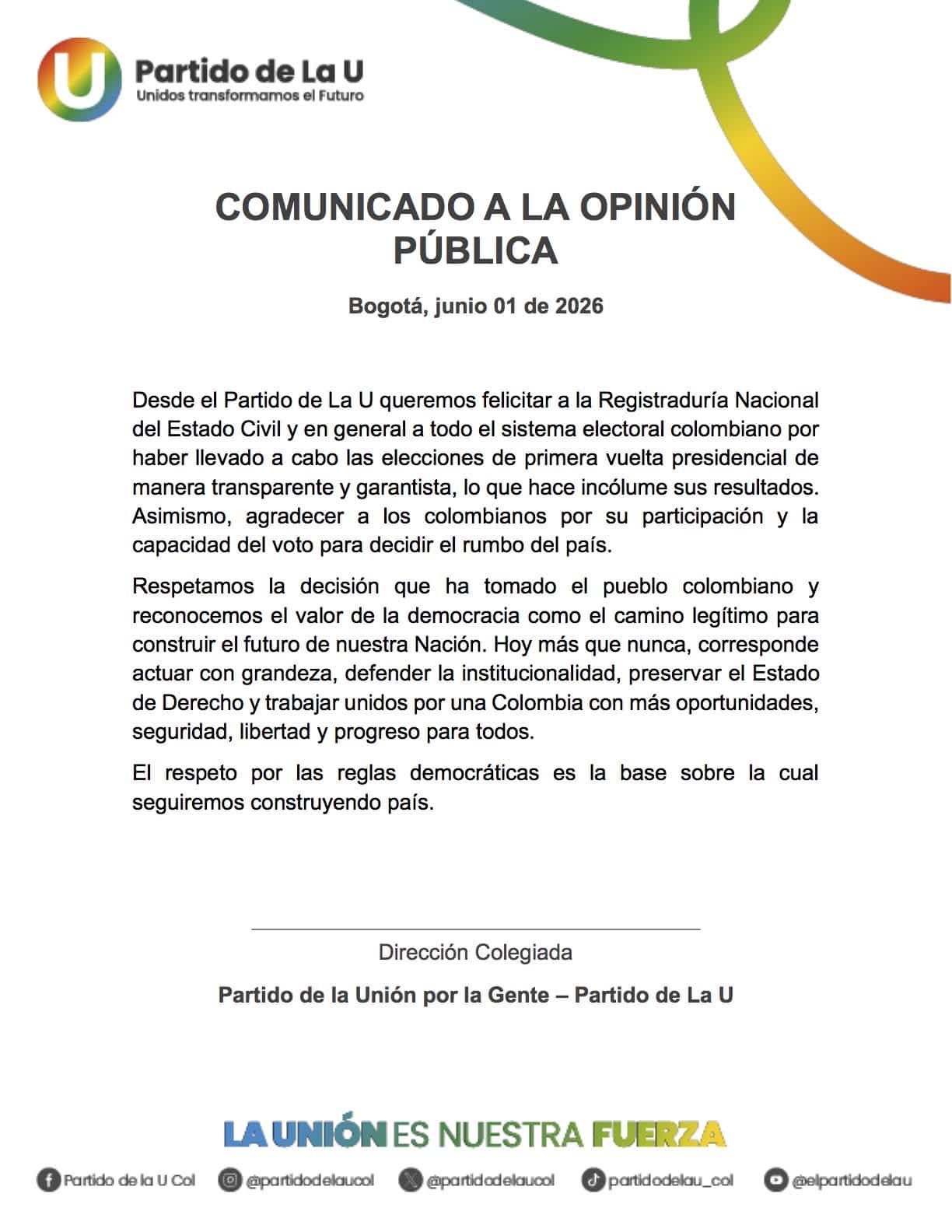 U

Partido de La U
Unidos transformamos el Futuro

COMUNICADO A LA OPINIÓN PÚBLICA

Bogotá, junio 01 de 2026

Desde el Partido de La U queremos felicitar a la Registraduría Nacional del Estado Civil y en general a todo el sistema electoral colombiano por haber llevado a cabo las elecciones de primera vuelta presidencial de manera transparente y garantista, lo que hace incólume sus resultados. Asimismo, agradecer a los colombianos por su participación y la capacidad del voto para decidir el rumbo del país.

Respetamos la decisión que ha tomado el pueblo colombiano y reconocemos el valor de la democracia como el camino legítimo para construir el futuro de nuestra Nación. Hoy más que nunca, corresponde actuar con grandeza, defender la institucionalidad, preservar el Estado de Derecho y trabajar unidos por una Colombia con más oportunidades, seguridad, libertad y progreso para todos.

El respeto por las reglas democráticas es la base sobre la cual seguiremos construyendo país.

Dirección Colegiada

Partido de la Unión por la Gente – Partido de La U

LA UNIÓN ES NUESTRA FUERZA

Partido de la U Col @partidodelaucol @partidodelaucol partidodelau_col @elpartidodelau